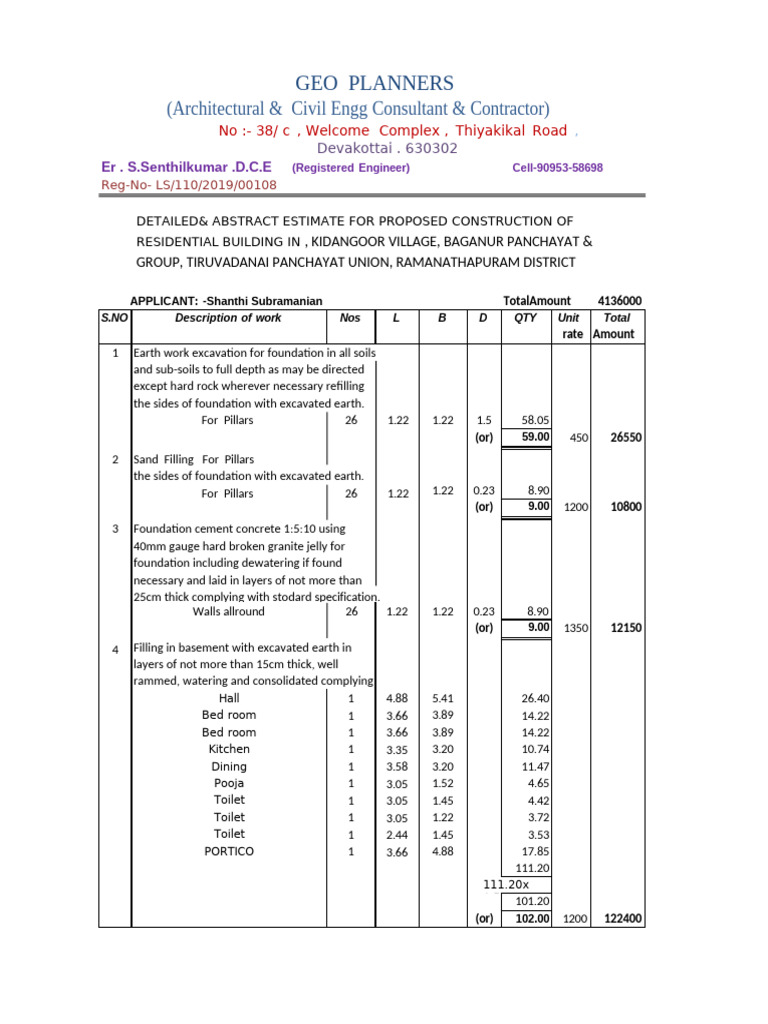 GEO PLANNERS
(Architectural & Civil Engg Consultant & Contractor)
No :- 38/ c , Welcome Complex , Thiyakikal Road , Devakottai . 630302
Er . S.Senthilkumar .D.C.E (Registered Engineer) Cell-90953-58698
Reg-No- LS/110/2019/00108

DETAILED& ABSTRACT ESTIMATE FOR PROPOSED CONSTRUCTION OF RESIDENTIAL BUILDING IN , KIDANGOOR VILLAGE, BAGANUR PANCHAYAT & GROUP, TIRUVADANAI PANCHAYAT UNION, RAMANATHAPURAM DISTRICT

APPLICANT: -Shanthi Subramanian TotalAmount 4136000

| S.NO | Description of work | Nos | L | B | D | QTY | Unit rate | Total Amount |
|---|---|---|---|---|---|---|---|---|
| 1 | Earth work excavation for foundation in all soils and sub-soils to full depth as may be directed except hard rock wherever necessary refilling the sides of foundation with excavated earth. | | | | | | | |
| | For Pillars | 26 | 1.22 | 1.22 | 1.5 | 58.05 | | |
| | | | | | (or) | 59.00 | 450 | 26550 |
| 2 | Sand Filling For Pillars the sides of foundation with excavated earth. | | | | | | | |
| | For Pillars | 26 | 1.22 | 1.22 | 0.23 | 8.90 | | |
| | | | | | (or) | 9.00 | 1200 | 10800 |
| 3 | Foundation cement concrete 1:5:10 using 40mm gauge hard broken granite jelly for foundation including dewatering if found necessary and laid in layers of not more than 25cm thick complying with stodard specification. | | | | | | | |
| | Walls allround | 26 | 1.22 | 1.22 | 0.23 | 8.90 | | |
| | | | | | (or) | 9.00 | 1350 | 12150 |
| 4 | Filling in basement with excavated earth in layers of not more than 15cm thick, well rammed, watering and consolidated complying | | | | | | | |
| | Hall | 1 | 4.88 | 5.41 | | 26.40 | | |
| | Bed room | 1 | 3.66 | 3.89 | | 14.22 | | |
| | Bed room | 1 | 3.66 | 3.89 | | 14.22 | | |
| | Kitchen | 1 | 3.35 | 3.20 | | 10.74 | | |
| | Dining | 1 | 3.58 | 3.20 | | 11.47 | | |
| | Pooja | 1 | 3.05 | 1.52 | | 4.65 | | |
| | Toilet | 1 | 3.05 | 1.45 | | 4.42 | | |
| | Toilet | 1 | 3.05 | 1.22 | | 3.72 | | |
| | Toilet | 1 | 2.44 | 1.45 | | 3.53 | | |
| | PORTICO | 1 | 3.66 | 4.88 | | 17.85 | | |
| | | | | | | 111.20 | | |
| | | | | | 111.20x | | | |
| | | | | | | 101.20 | | |
| | | | | | (or) | 102.00 | 1200 | 122400 |